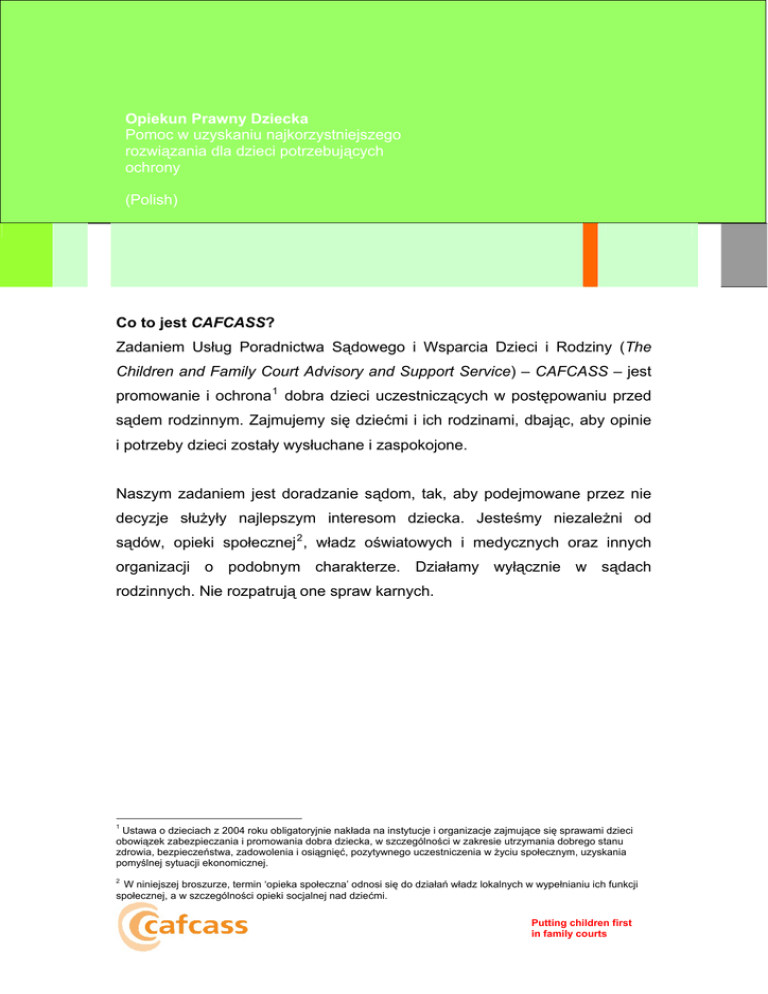 Opiekun Prawny Dziecka
Pomoc w uzyskaniu najkorzystniejszego rozwiązania dla dzieci potrzebujących ochrony

(Polish)

Co to jest CAFCASS?

Zadaniem Usług Poradnictwa Sądowego i Wsparcia Dzieci i Rodziny (The Children and Family Court Advisory and Support Service) – CAFCASS – jest promowanie i ochrona$^1$ dobra dzieci uczestniczących w postępowaniu przed sądem rodzinnym. Zajmujemy się dziećmi i ich rodzinami, dbając, aby opinie i potrzeby dzieci zostały wysłuchane i zaspokojone.

Naszym zadaniem jest doradzanie sądom, tak, aby podejmowane przez nie decyzje służyły najlepszym interesom dziecka. Jesteśmy niezależni od sądów, opieki społecznej$^2$, władz oświatowych i medycznych oraz innych organizacji o podobnym charakterze. Działamy wyłącznie w sądach rodzinnych. Nie rozpatrują one spraw karnych.

$^1$ Ustawa o dzieciach z 2004 roku obligatoryjnie nakłada na instytucje i organizacje zajmujące się sprawami dzieci obowiązek zabezpieczania i promowania dobra dziecka, w szczególności w zakresie utrzymania dobrego stanu zdrowia, bezpieczeństwa, zadowolenia i osiągnięć, pozytywnego uczestniczenia w życiu społecznym, uzyskania pomyślnej sytuacji ekonomicznej.

$^2$ W niniejszej broszurze, termin 'opieka społeczna' odnosi się do działań władz lokalnych w wypełnianiu ich funkcji społecznej, a w szczególności opieki socjalnej nad dziećmi.

cafcass

Putting children first
in family courts